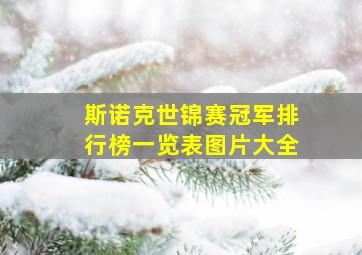 斯诺克世锦赛冠军排行榜一览表图片大全